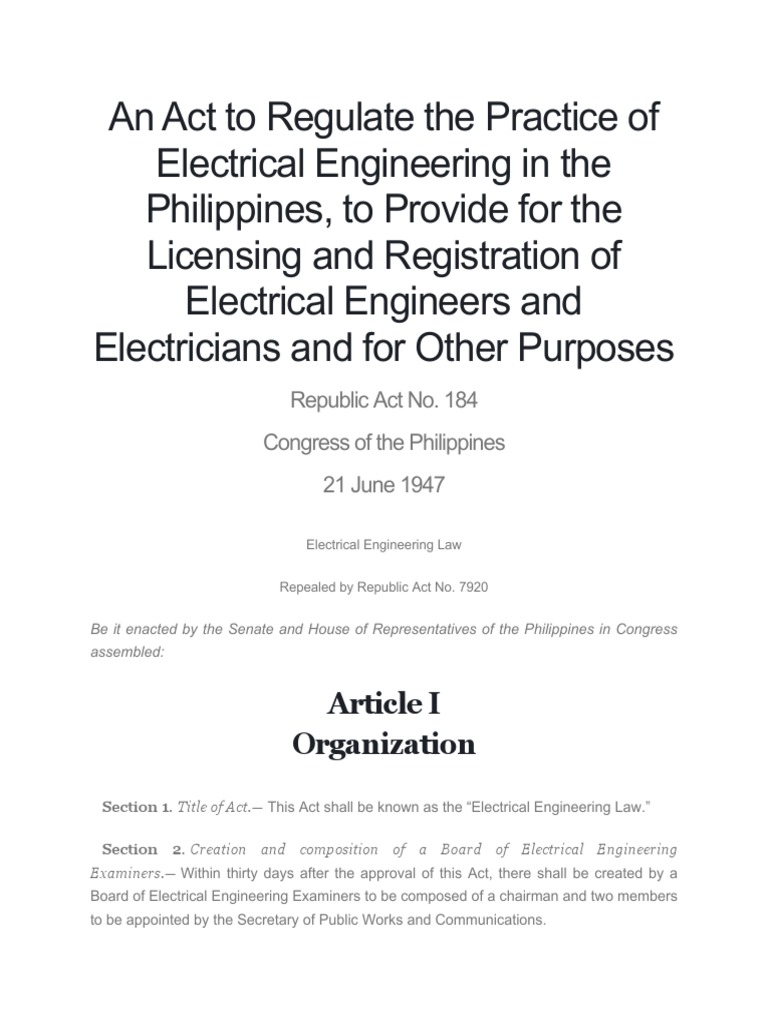 An Act to Regulate the Practice of Electrical Engineering in the Philippines, to Provide for the Licensing and Registration of Electrical Engineers and Electricians and for Other Purposes

Republic Act No. 184

Congress of the Philippines

21 June 1947

Electrical Engineering Law

Repealed by Republic Act No. 7920

Be it enacted by the Senate and House of Representatives of the Philippines in Congress assembled:

Article I
Organization

Section 1. Title of Act.— This Act shall be known as the “Electrical Engineering Law.”

Section 2. Creation and composition of a Board of Electrical Engineering Examiners.— Within thirty days after the approval of this Act, there shall be created by a Board of Electrical Engineering Examiners to be composed of a chairman and two members to be appointed by the Secretary of Public Works and Communications.